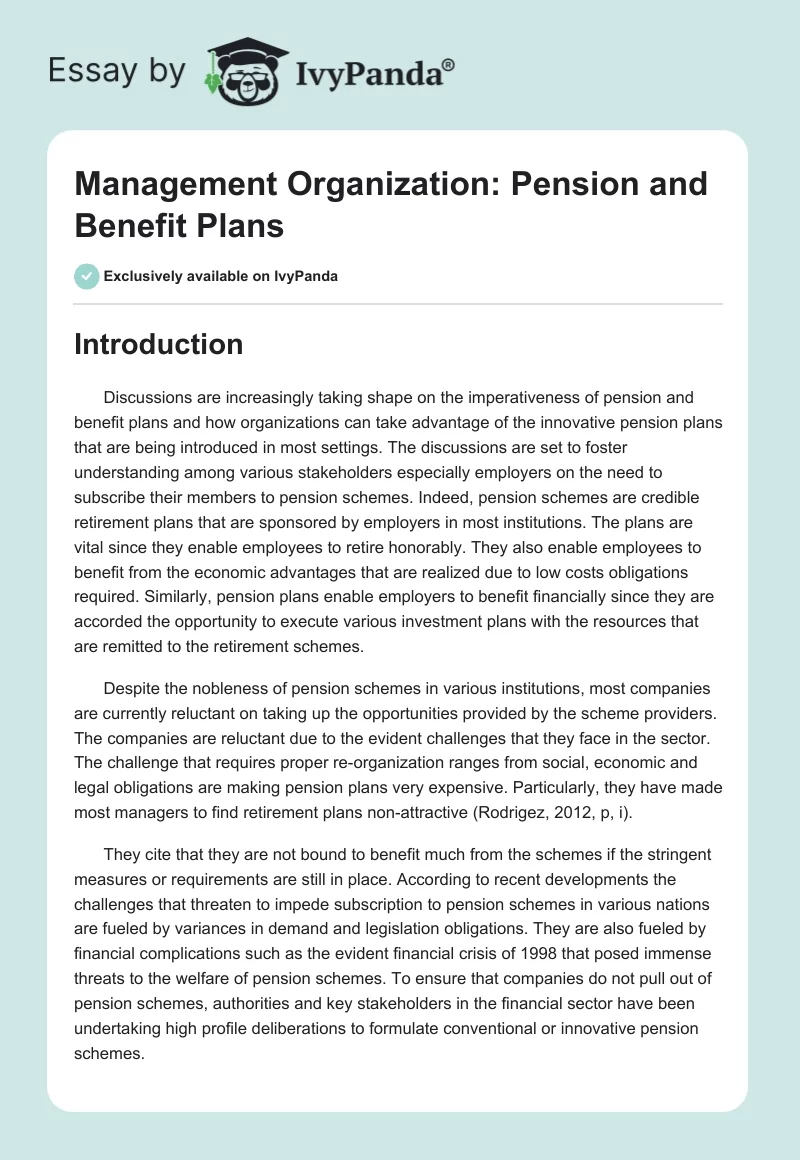 Essay by IvyPanda®

Management Organization: Pension and Benefit Plans

Exclusively available on IvyPanda

Introduction

Discussions are increasingly taking shape on the imperativeness of pension and benefit plans and how organizations can take advantage of the innovative pension plans that are being introduced in most settings. The discussions are set to foster understanding among various stakeholders especially employers on the need to subscribe their members to pension schemes. Indeed, pension schemes are credible retirement plans that are sponsored by employers in most institutions. The plans are vital since they enable employees to retire honorably. They also enable employees to benefit from the economic advantages that are realized due to low costs obligations required. Similarly, pension plans enable employers to benefit financially since they are accorded the opportunity to execute various investment plans with the resources that are remitted to the retirement schemes.

Despite the nobleness of pension schemes in various institutions, most companies are currently reluctant on taking up the opportunities provided by the scheme providers. The companies are reluctant due to the evident challenges that they face in the sector. The challenge that requires proper re-organization ranges from social, economic and legal obligations are making pension plans very expensive. Particularly, they have made most managers to find retirement plans non-attractive (Rodrigez, 2012, p, i).

They cite that they are not bound to benefit much from the schemes if the stringent measures or requirements are still in place. According to recent developments the challenges that threaten to impede subscription to pension schemes in various nations are fueled by variances in demand and legislation obligations. They are also fueled by financial complications such as the evident financial crisis of 1998 that posed immense threats to the welfare of pension schemes. To ensure that companies do not pull out of pension schemes, authorities and key stakeholders in the financial sector have been undertaking high profile deliberations to formulate conventional or innovative pension schemes.